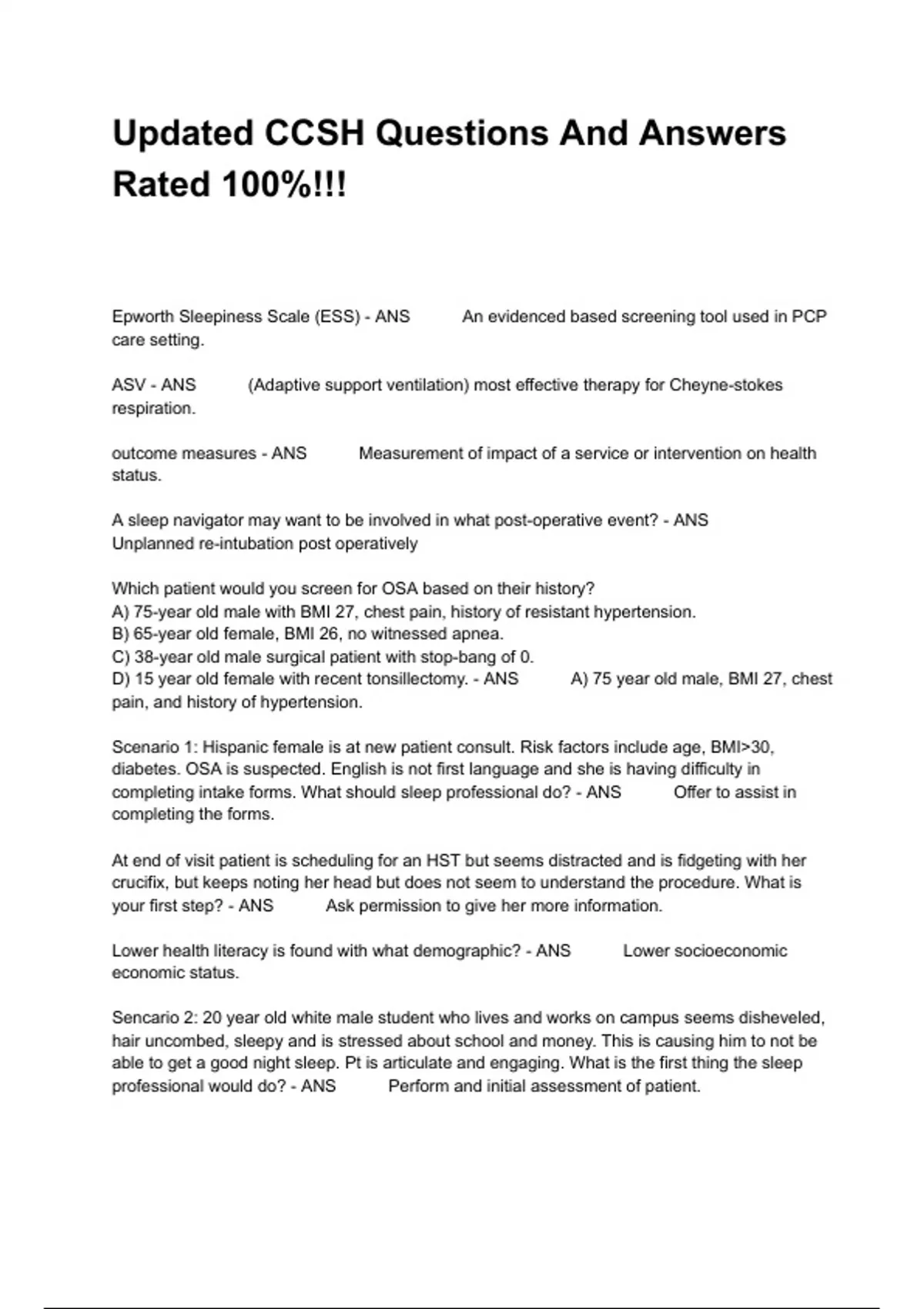 Updated CCSH Questions And Answers Rated 100%!!!

Epworth Sleepiness Scale (ESS) - ANS An evidenced based screening tool used in PCP care setting.

ASV - ANS (Adaptive support ventilation) most effective therapy for Cheyne-stokes respiration.

outcome measures - ANS Measurement of impact of a service or intervention on health status.

A sleep navigator may want to be involved in what post-operative event? - ANS Unplanned re-intubation post operatively

Which patient would you screen for OSA based on their history?
A) 75-year old male with BMI 27, chest pain, history of resistant hypertension.
B) 65-year old female, BMI 26, no witnessed apnea.
C) 38-year old male surgical patient with stop-bang of 0.
D) 15 year old female with recent tonsillectomy. - ANS A) 75 year old male, BMI 27, chest pain, and history of hypertension.

Scenario 1: Hispanic female is at new patient consult. Risk factors include age, BMI>30, diabetes. OSA is suspected. English is not first language and she is having difficulty in completing intake forms. What should sleep professional do? - ANS Offer to assist in completing the forms.

At end of visit patient is scheduling for an HST but seems distracted and is fidgeting with her crucifix, but keeps noting her head but does not seem to understand the procedure. What is your first step? - ANS Ask permission to give her more information.

Lower health literacy is found with what demographic? - ANS Lower socioeconomic economic status.

Sencario 2: 20 year old white male student who lives and works on campus seems disheveled, hair uncombed, sleepy and is stressed about school and money. This is causing him to not be able to get a good night sleep. Pt is articulate and engaging. What is the first thing the sleep professional would do? - ANS Perform and initial assessment of patient.